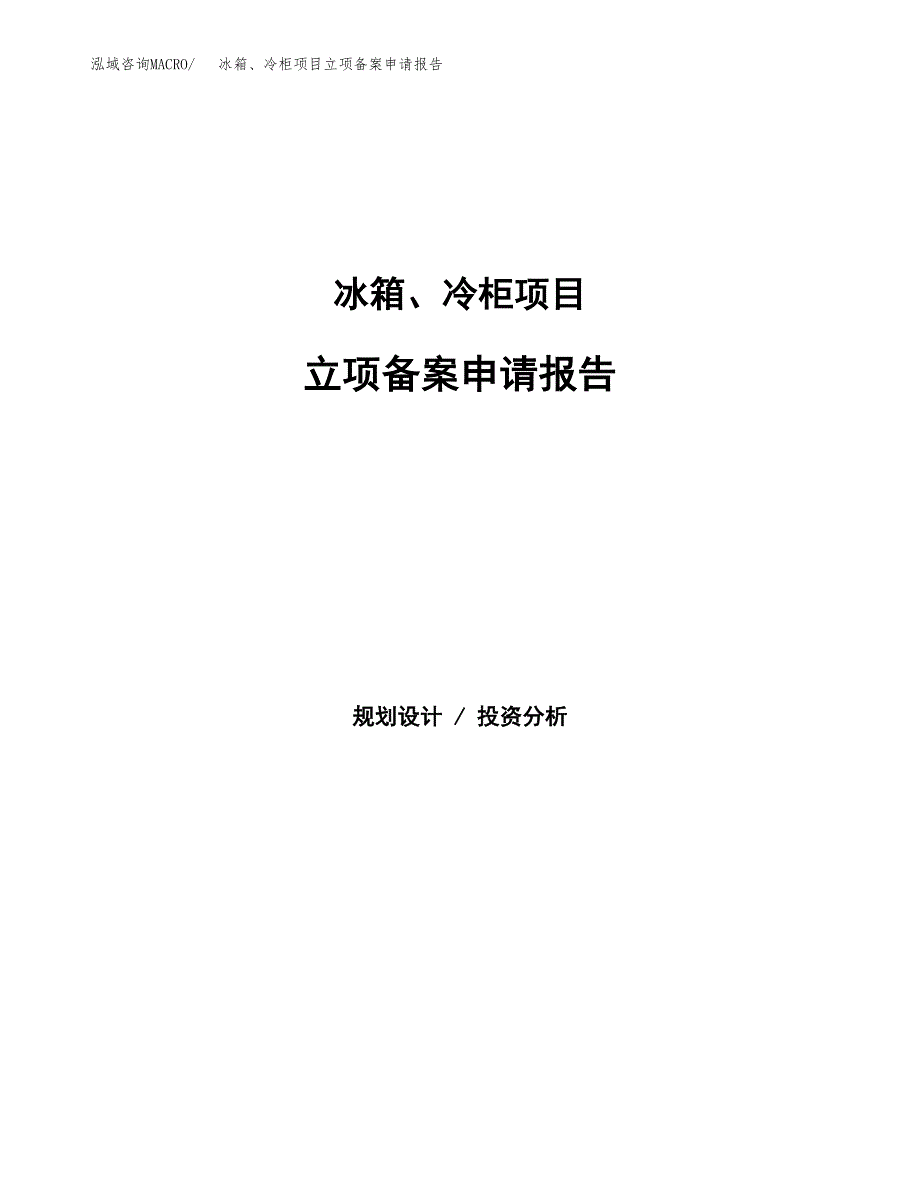 泓域咨询MACRO/ 冰箱、冷柜项目立项备案申请报告

冰箱、冷柜项目

立项备案申请报告

规划设计 / 投资分析